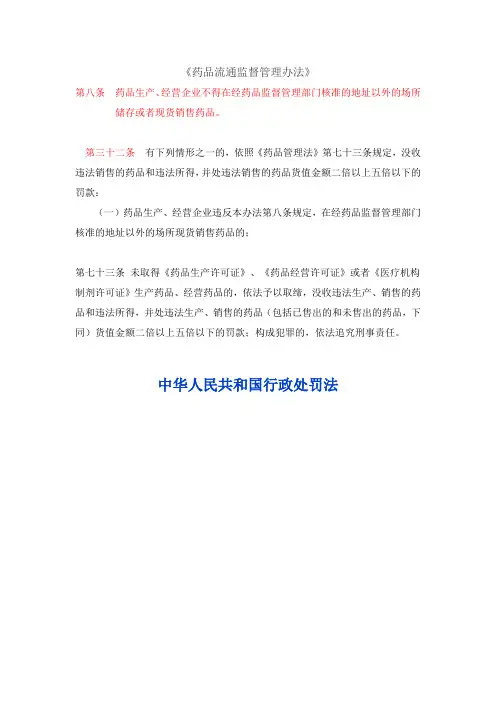 《药品流通监督管理办法》

第八条　药品生产、经营企业不得在经药品监督管理部门核准的地址以外的场所储存或者现货销售药品。

第三十二条　有下列情形之一的，依照《药品管理法》第七十三条规定，没收违法销售的药品和违法所得，并处违法销售的药品货值金额二倍以上五倍以下的罚款：

（一）药品生产、经营企业违反本办法第八条规定，在经药品监督管理部门核准的地址以外的场所现货销售药品的；

第七十三条 未取得《药品生产许可证》、《药品经营许可证》或者《医疗机构制剂许可证》生产药品、经营药品的，依法予以取缔，没收违法生产、销售的药品和违法所得，并处违法生产、销售的药品（包括已售出的和未售出的药品，下同）货值金额二倍以上五倍以下的罚款；构成犯罪的，依法追究刑事责任。

中华人民共和国行政处罚法